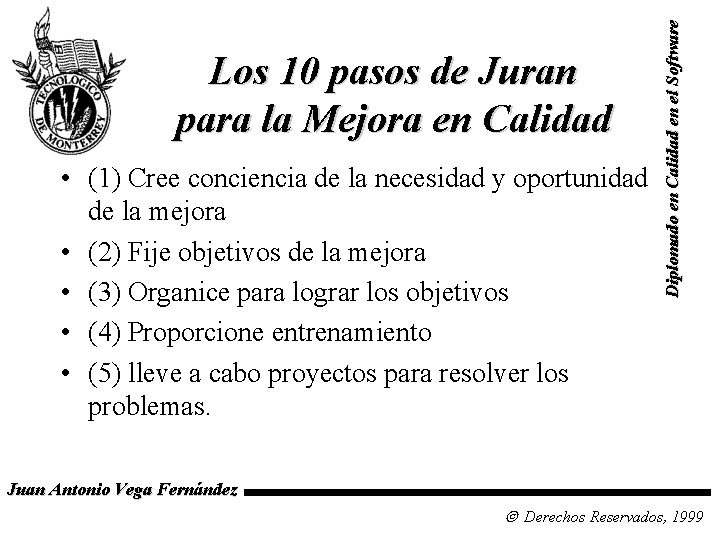 TECNOLOGICO DE MONTERREY

Los 10 pasos de Juran para la Mejora en Calidad

Diplomado en Calidad en el Software

• (1) Cree conciencia de la necesidad y oportunidad de la mejora
• (2) Fije objetivos de la mejora
• (3) Organice para lograr los objetivos
• (4) Proporcione entrenamiento
• (5) lleve a cabo proyectos para resolver los problemas.

Juan Antonio Vega Fernández

© Derechos Reservados, 1999